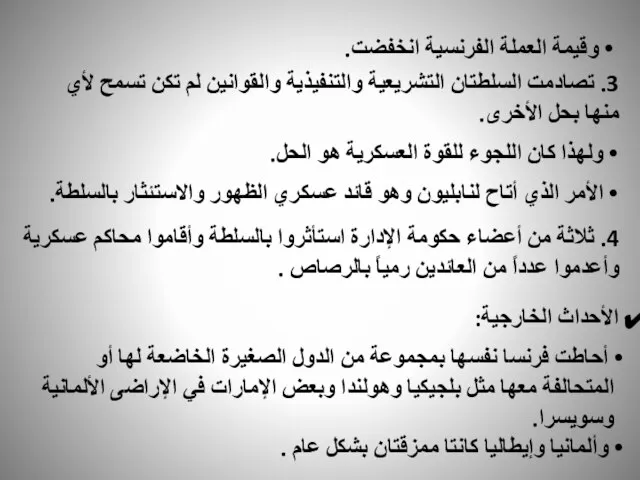 • وقيمة العملة الفرنسية انخفضت.

3. تصادمت السلطتان التشريعية والتنفيذية والقوانين لم تكن تسمح لأي منها بحل الأخرى.

• ولهذا كان اللجوء للقوة العسكرية هو الحل.

• الأمر الذي أتاح لنابليون وهو قائد عسكري الظهور والاستئثار بالسلطة.

4. ثلاثة من أعضاء حكومة الإدارة استأثروا بالسلطة وأقاموا محاكم عسكرية وأعدموا عدداً من العائدين رمياً بالرصاص .

✔ الأحداث الخارجية:

• أحاطت فرنسا نفسها بمجموعة من الدول الصغيرة الخاضعة لها أو المتحالفة معها مثل بلجيكيا وهولندا وبعض الإمارات في الإراضى الألمانية وسويسرا.

• وألمانيا وإيطاليا كانتا ممزقتان بشكل عام .